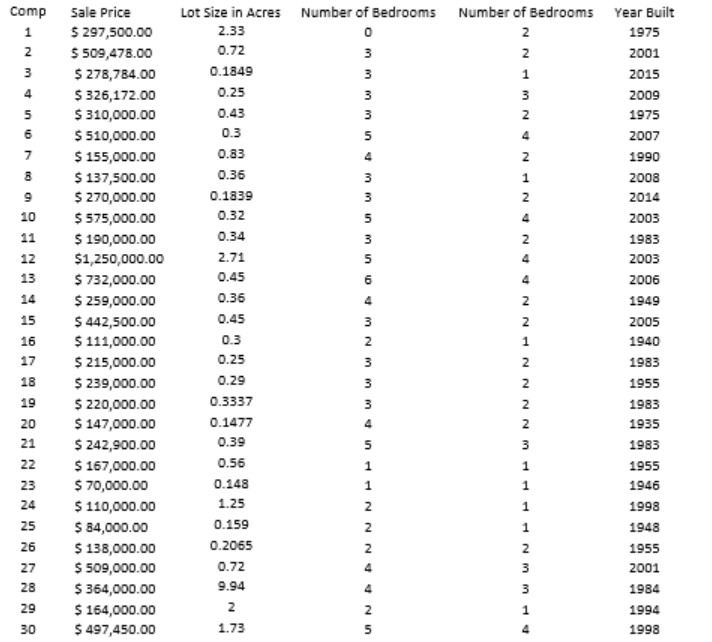 | Comp | Sale Price | Lot Size in Acres | Number of Bedrooms | Number of Bedrooms | Year Built |
|---|---|---|---|---|---|
| 1 | $ 297,500.00 | 2.33 | 0 | 2 | 1975 |
| 2 | $ 509,478.00 | 0.72 | 3 | 2 | 2001 |
| 3 | $ 278,784.00 | 0.1849 | 3 | 1 | 2015 |
| 4 | $ 326,172.00 | 0.25 | 3 | 3 | 2009 |
| 5 | $ 310,000.00 | 0.43 | 3 | 2 | 1975 |
| 6 | $ 510,000.00 | 0.3 | 5 | 4 | 2007 |
| 7 | $ 155,000.00 | 0.83 | 4 | 2 | 1990 |
| 8 | $ 137,500.00 | 0.36 | 3 | 1 | 2008 |
| 9 | $ 270,000.00 | 0.1839 | 3 | 2 | 2014 |
| 10 | $ 575,000.00 | 0.32 | 5 | 4 | 2003 |
| 11 | $ 190,000.00 | 0.34 | 3 | 2 | 1983 |
| 12 | $1,250,000.00 | 2.71 | 5 | 4 | 2003 |
| 13 | $ 732,000.00 | 0.45 | 6 | 4 | 2006 |
| 14 | $ 259,000.00 | 0.36 | 4 | 2 | 1949 |
| 15 | $ 442,500.00 | 0.45 | 3 | 2 | 2005 |
| 16 | $ 111,000.00 | 0.3 | 2 | 1 | 1940 |
| 17 | $ 215,000.00 | 0.25 | 3 | 2 | 1983 |
| 18 | $ 239,000.00 | 0.29 | 3 | 2 | 1955 |
| 19 | $ 220,000.00 | 0.3337 | 3 | 2 | 1983 |
| 20 | $ 147,000.00 | 0.1477 | 4 | 2 | 1935 |
| 21 | $ 242,900.00 | 0.39 | 5 | 3 | 1983 |
| 22 | $ 167,000.00 | 0.56 | 1 | 1 | 1955 |
| 23 | $ 70,000.00 | 0.148 | 1 | 1 | 1946 |
| 24 | $ 110,000.00 | 1.25 | 2 | 1 | 1998 |
| 25 | $ 84,000.00 | 0.159 | 2 | 1 | 1948 |
| 26 | $ 138,000.00 | 0.2065 | 2 | 2 | 1955 |
| 27 | $ 509,000.00 | 0.72 | 4 | 3 | 2001 |
| 28 | $ 364,000.00 | 9.94 | 4 | 3 | 1984 |
| 29 | $ 164,000.00 | 2 | 2 | 1 | 1994 |
| 30 | $ 497,450.00 | 1.73 | 5 | 4 | 1998 |